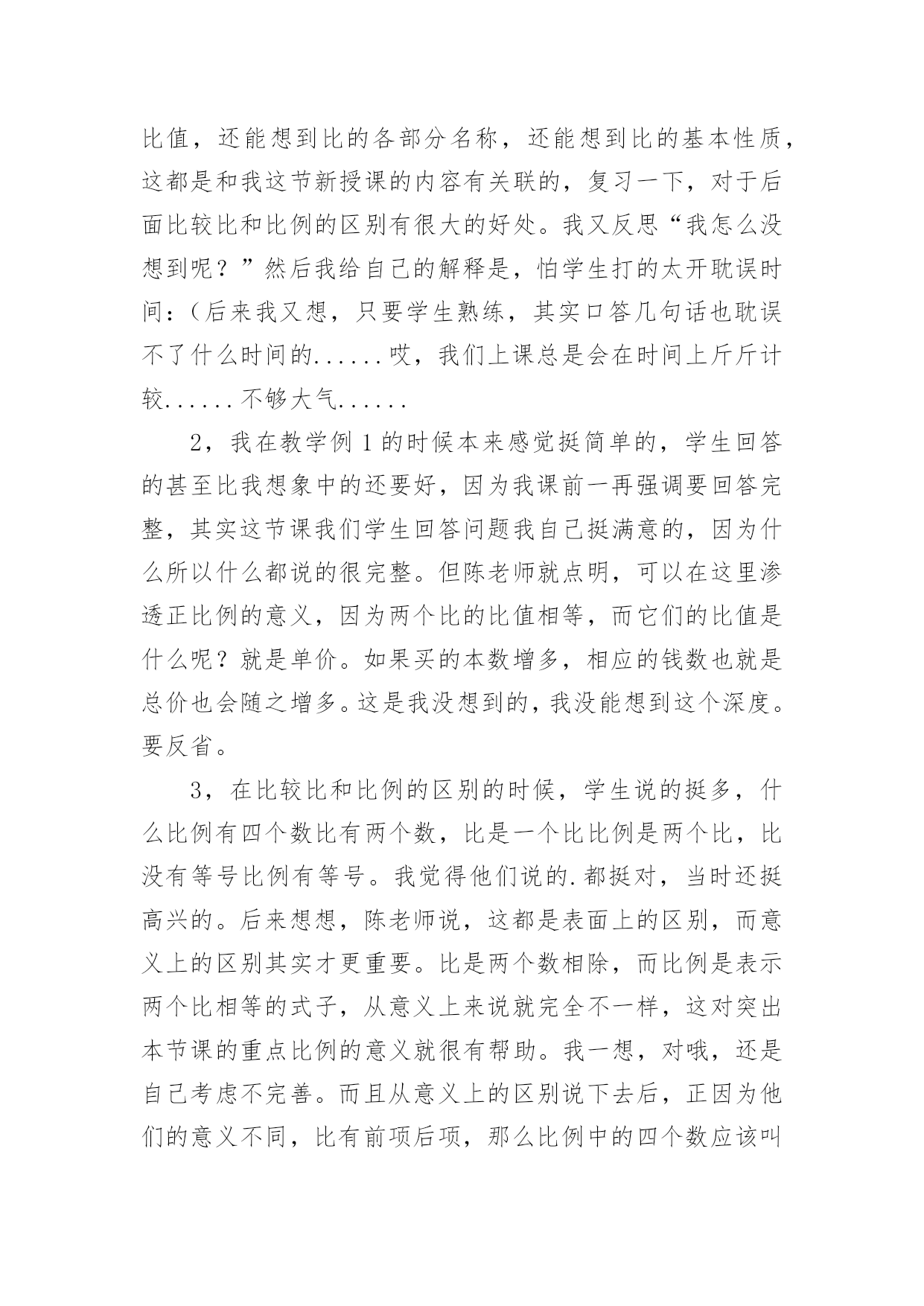 比值，还能想到比的各部分名称，还能想到比的基本性质，这都是和我这节新授课的内容有关联的，复习一下，对于后面比较比和比例的区别有很大的好处。我又反思“我怎么没想到呢？”然后我给自己的解释是，怕学生打的太开耽误时间：（后来我又想，只要学生熟练，其实口答几句话也耽误不了什么时间的......哎，我们上课总是会在时间上斤斤计较......不够大气......

2，我在教学例 1 的时候本来感觉挺简单的，学生回答的甚至比我想象中的还要好，因为我课前一再强调要回答完整，其实这节课我们学生回答问题我自己挺满意的，因为什么所以什么都说的很完整。但陈老师就点明，可以在这里渗透正比例的意义，因为两个比的比值相等，而它们的比值是什么呢？就是单价。如果买的本数增多，相应的钱数也就是总价也会随之增多。这是我没想到的，我没能想到这个深度。要反省。

3，在比较比和比例的区别的时候，学生说的挺多，什么比例有四个数比有两个数，比是一个比比例是两个比，比没有等号比例有等号。我觉得他们说的.都挺对，当时还挺高兴的。后来想想，陈老师说，这都是表面上的区别，而意义上的区别其实才更重要。比是两个数相除，而比例是表示两个比相等的式子，从意义上来说就完全不一样，这对突出本节课的重点比例的意义就很有帮助。我一想，对哦，还是自己考虑不完善。而且从意义上的区别说下去后，正因为他们的意义不同，比有前项后项，那么比例中的四个数应该叫